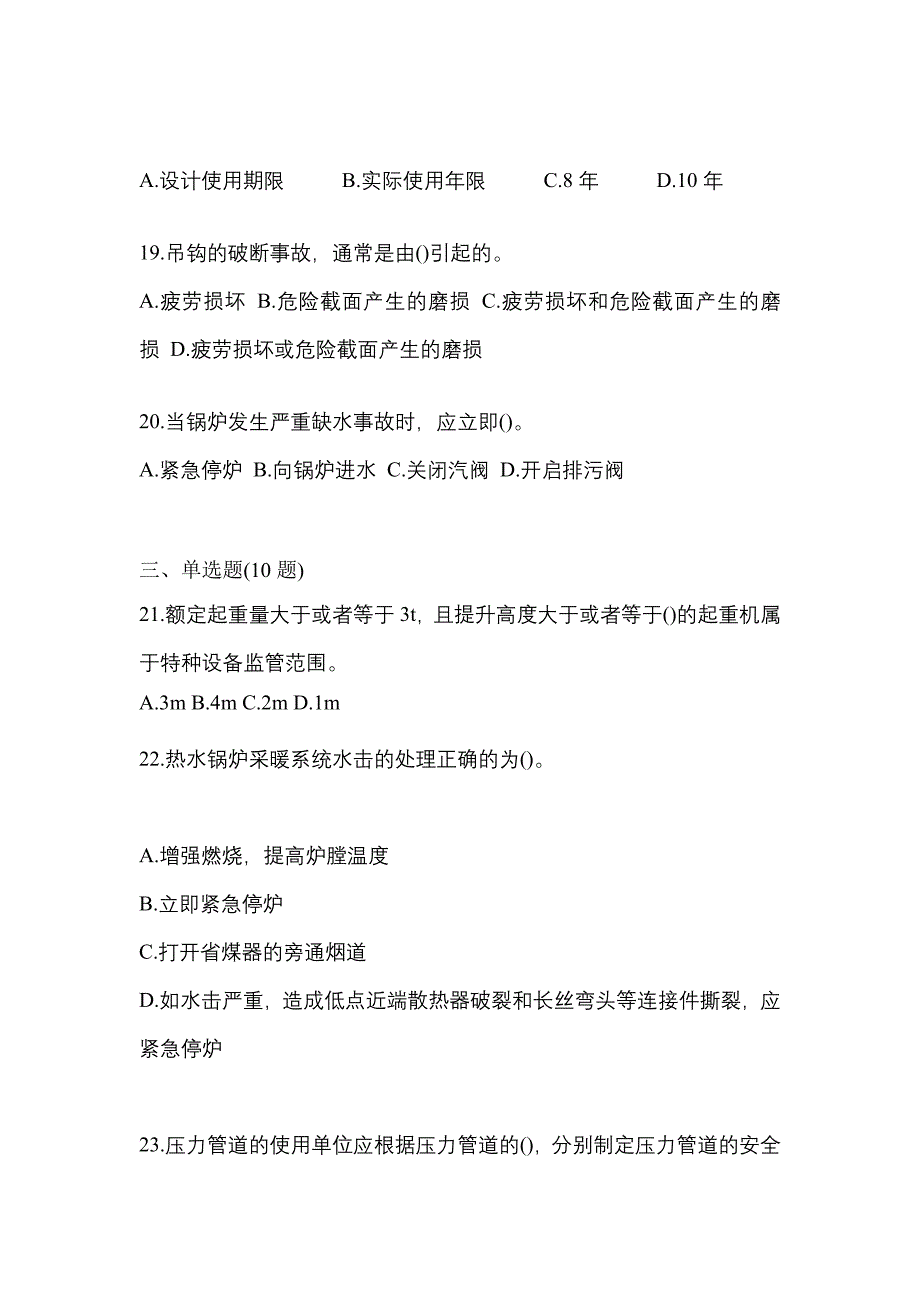 A.设计使用期限 B.实际使用年限 C.8 年 D.10 年

19.吊钩的破断事故，通常是由()引起的。

A.疲劳损坏 B.危险截面产生的磨损 C.疲劳损坏和危险截面产生的磨损 D.疲劳损坏或危险截面产生的磨损

20.当锅炉发生严重缺水事故时，应立即()。

A.紧急停炉 B.向锅炉进水 C.关闭汽阀 D.开启排污阀

三、单选题(10 题)

21.额定起重量大于或者等于 3t，且提升高度大于或者等于()的起重机属于特种设备监管范围。

A.3m B.4m C.2m D.1m

22.热水锅炉采暖系统水击的处理正确的为()。

A.增强燃烧，提高炉膛温度

B.立即紧急停炉

C.打开省煤器的旁通烟道

D.如水击严重，造成低点近端散热器破裂和长丝弯头等连接件撕裂，应紧急停炉

23.压力管道的使用单位应根据压力管道的()，分别制定压力管道的安全